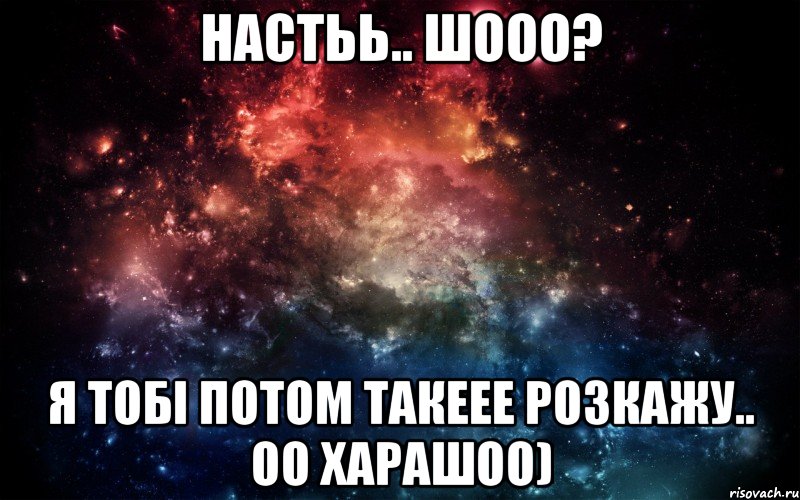 НАСТЬЬ.. ШООО?

Я ТОБІ ПОТОМ ТАКЕЕЕ РОЗКАЖУ.. ОО ХАРАШОО)

risovach.ru